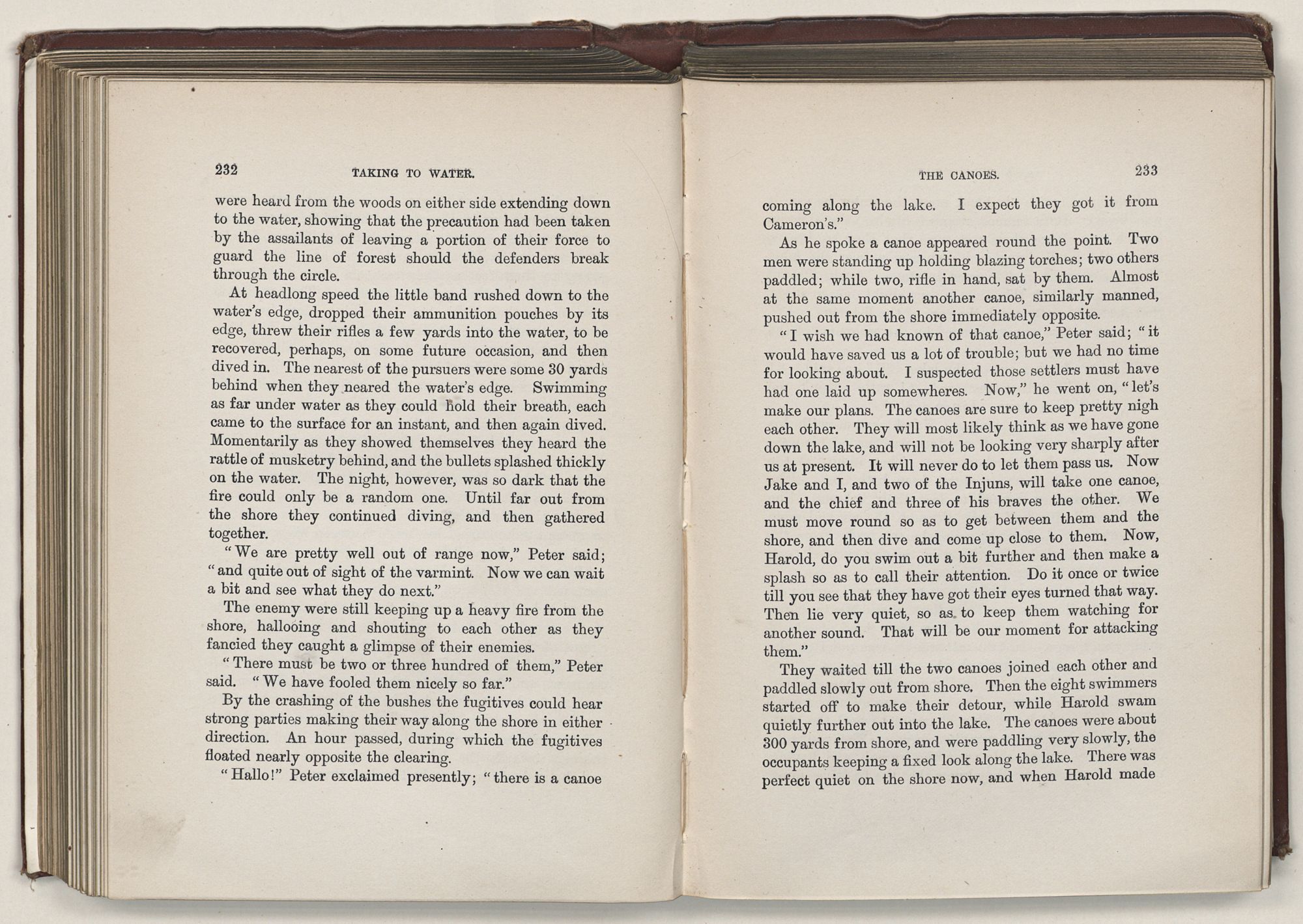 232 TAKING TO WATER.

were heard from the woods on either side extending down to the water, showing that the precaution had been taken by the assailants of leaving a portion of their force to guard the line of forest should the defenders break through the circle.

At headlong speed the little band rushed down to the water's edge, dropped their ammunition pouches by its edge, threw their rifles a few yards into the water, to be recovered, perhaps, on some future occasion, and then dived in. The nearest of the pursuers were some 30 yards behind when they neared the water's edge. Swimming as far under water as they could hold their breath, each came to the surface for an instant, and then again dived. Momentarily as they showed themselves they heard the rattle of musketry behind, and the bullets splashed thickly on the water. The night, however, was so dark that the fire could only be a random one. Until far out from the shore they continued diving, and then gathered together.

"We are pretty well out of range now," Peter said; "and quite out of sight of the varmint. Now we can wait a bit and see what they do next."

The enemy were still keeping up a heavy fire from the shore, hallooing and shouting to each other as they fancied they caught a glimpse of their enemies.

"There must be two or three hundred of them," Peter said. "We have fooled them nicely so far."

By the crashing of the bushes the fugitives could hear strong parties making their way along the shore in either direction. An hour passed, during which the fugitives floated nearly opposite the clearing.

"Hallo!" Peter exclaimed presently; "there is a canoe

THE CANOES. 233

coming along the lake. I expect they got it from Cameron's."

As he spoke a canoe appeared round the point. Two men were standing up holding blazing torches; two others paddled; while two, rifle in hand, sat by them. Almost at the same moment another canoe, similarly manned, pushed out from the shore immediately opposite.

"I wish we had known of that canoe," Peter said; "it would have saved us a lot of trouble; but we had no time for looking about. I suspected those settlers must have had one laid up somewheres. Now," he went on, "let's make our plans. The canoes are sure to keep pretty nigh each other. They will most likely think as we have gone down the lake, and will not be looking very sharply after us at present. It will never do to let them pass us. Now Jake and I, and two of the Injuns, will take one canoe, and the chief and three of his braves the other. We must move round so as to get between them and the shore, and then dive and come up close to them. Now, Harold, do you swim out a bit further and then make a splash so as to call their attention. Do it once or twice till you see that they have got their eyes turned that way. Then lie very quiet, so as to keep them watching for another sound. That will be our moment for attacking them."

They waited till the two canoes joined each other and paddled slowly out from shore. Then the eight swimmers started off to make their detour, while Harold swam quietly further out into the lake. The canoes were about 300 yards from shore, and were paddling very slowly, the occupants keeping a fixed look along the lake. There was perfect quiet on the shore now, and when Harold made